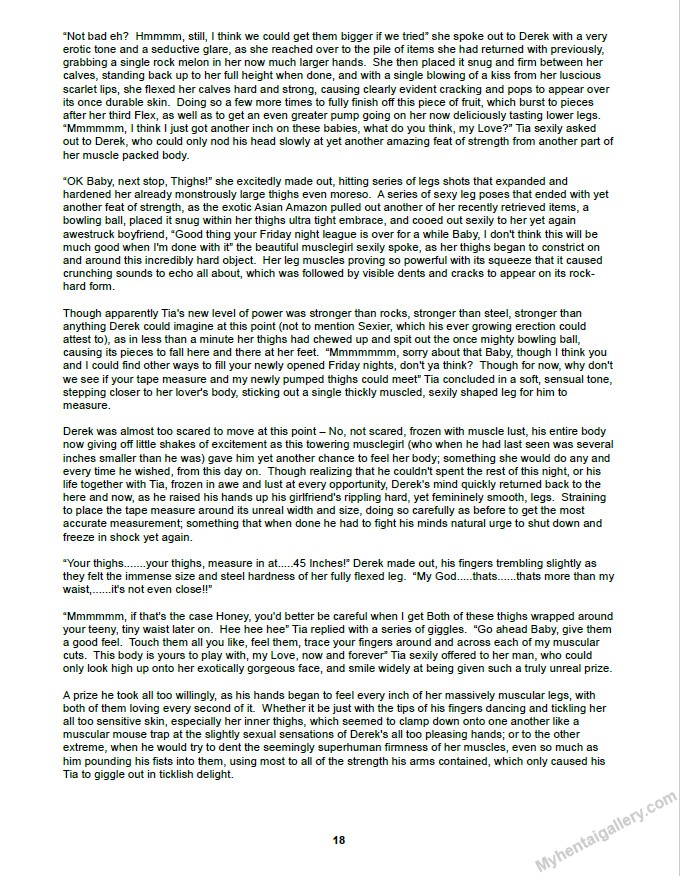 "Not bad eh? Hmmmm, still, I think we could get them bigger if we tried" she spoke out to Derek with a very erotic tone and a seductive glare, as she reached over to the pile of items she had returned with previously, grabbing a single rock melon in her now much larger hands. She then placed it snug and firm between her calves, standing back up to her full height when done, and with a single blowing of a kiss from her luscious scarlet lips, she flexed her calves hard and strong, causing clearly evident cracking and pops to appear over its once durable skin. Doing so a few more times to fully finish off this piece of fruit, which burst to pieces after her third Flex, as well as to get an even greater pump going on her now deliciously tasting lower legs. "Mmmmmm, I think I just got another inch on these babies, what do you think, my Love?" Tia sexily asked out to Derek, who could only nod his head slowly at yet another amazing feat of strength from another part of her muscle packed body.

"OK Baby, next stop, Thighs!" she excitedly made out, hitting series of legs shots that expanded and hardened her already monstrously large thighs even moreso. A series of sexy leg poses that ended with yet another feat of strength, as the exotic Asian Amazon pulled out another of her recently retrieved items, a bowling ball, placed it snug within her thighs ultra tight embrace, and cooed out sexily to her yet again awestruck boyfriend, "Good thing your Friday night league is over for a while Baby, I don't think this will be much good when I'm done with it" the beautiful musclegirl sexily spoke, as her thighs began to constrict on and around this incredibly hard object. Her leg muscles proving so powerful with its squeeze that it caused crunching sounds to echo all about, which was followed by visible dents and cracks to appear on its rock-hard form.

Though apparently Tia's new level of power was stronger than rocks, stronger than steel, stronger than anything Derek could imagine at this point (not to mention Sexier, which his ever growing erection could attest to), as in less than a minute her thighs had chewed up and spit out the once mighty bowling ball, causing its pieces to fall here and there at her feet. "Mmmmmmm, sorry about that Baby, though I think you and I could find other ways to fill your newly opened Friday nights, don't ya think? Though for now, why don't we see if your tape measure and my newly pumped thighs could meet" Tia concluded in a soft, sensual tone, stepping closer to her lover's body, sticking out a single thickly muscled, sexily shaped leg for him to measure.

Derek was almost too scared to move at this point – No, not scared, frozen with muscle lust, his entire body now giving off little shakes of excitement as this towering musclegirl (who when he had last seen was several inches smaller than he was) gave him yet another chance to feel her body; something she would do any and every time he wished, from this day on. Though realizing that he couldn't spent the rest of this night, or his life together with Tia, frozen in awe and lust at every opportunity, Derek's mind quickly returned back to the here and now, as he raised his hands up his girlfriend's rippling hard, yet femininely smooth, legs. Straining to place the tape measure around its unreal width and size, doing so carefully as before to get the most accurate measurement; something that when done he had to fight his minds natural urge to shut down and freeze in shock yet again.

"Your thighs.......your thighs, measure in at.....45 Inches!" Derek made out, his fingers trembling slightly as they felt the immense size and steel hardness of her fully flexed leg. "My God.....thats......thats more than my waist,......it's not even close!!"

"Mmmmmm, if that's the case Honey, you'd better be careful when I get Both of these thighs wrapped around your teeny, tiny waist later on. Hee hee hee" Tia replied with a series of giggles. "Go ahead Baby, give them a good feel. Touch them all you like, feel them, trace your fingers around and across each of my muscular cuts. This body is yours to play with, my Love, now and forever" Tia sexily offered to her man, who could only look high up onto her exotically gorgeous face, and smile widely at being given such a truly unreal prize.

A prize he took all too willingly, as his hands began to feel every inch of her massively muscular legs, with both of them loving every second of it. Whether it be just with the tips of his fingers dancing and tickling her all too sensitive skin, especially her inner thighs, which seemed to clamp down onto one another like a muscular mouse trap at the slightly sexual sensations of Derek's all too pleasing hands; or to the other extreme, when he would try to dent the seemingly superhuman firmness of her muscles, even so much as him pounding his fists into them, using most to all of the strength his arms contained, which only caused his Tia to giggle out in ticklish delight.

18

Myhentaigallery.com